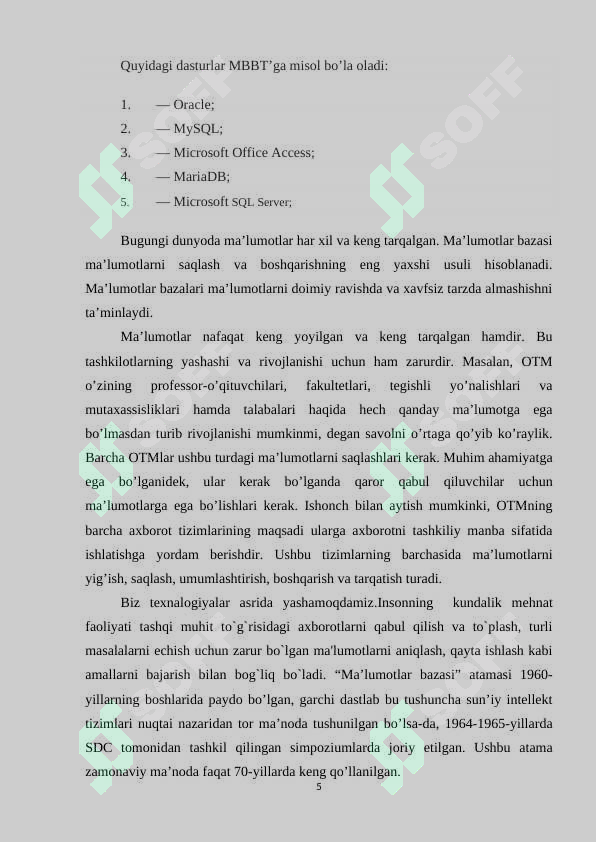 Quyidagi dasturlar MBBT’ga misol bo’la oladi:

1. — Oracle;
2. — MySQL;
3. — Microsoft Office Access;
4. — MariaDB;
5. — Microsoft SQL Server;

Bugungi dunyoda ma’lumotlar har xil va keng tarqalgan. Ma’lumotlar bazasi ma’lumotlarni saqlash va boshqarishning eng yaxshi usuli hisoblanadi. Ma’lumotlar bazalari ma’lumotlarni doimiy ravishda va xavfsiz tarzda almashishni ta’minlaydi.

Ma’lumotlar nafaqat keng yoyilgan va keng tarqalgan hamdir. Bu tashkilotlarning yashashi va rivojlanishi uchun ham zarurdir. Masalan, OTM o’zining professor-o’qituvchilari, fakultetlari, tegishli yo’nalishlari va mutaxassisliklari hamda talabalari haqida hech qanday ma’lumotga ega bo’lmasdan turib rivojlanishi mumkinmi, degan savolni o’rtaga qo’yib ko’raylik. Barcha OTMlar ushbu turdagi ma’lumotlarni saqlashlari kerak. Muhim ahamiyatga ega bo’lganidek, ular kerak bo’lganda qaror qabul qiluvchilar uchun ma’lumotlarga ega bo’lishlari kerak. Ishonch bilan aytish mumkinki, OTMning barcha axborot tizimlarining maqsadi ularga axborotni tashkiliy manba sifatida ishlatishga yordam berishdir. Ushbu tizimlarning barchasida ma’lumotlarni yig’ish, saqlash, umumlashtirish, boshqarish va tarqatish turadi.

Biz texnalogiyalar asrida yashamoqdamiz.Insonning kundalik mehnat faoliyati tashqi muhit to`g`risidagi axborotlarni qabul qilish va to`plash, turli masalalarni echish uchun zarur bo`lgan ma'lumotlarni aniqlash, qayta ishlash kabi amallarni bajarish bilan bog`liq bo`ladi. “Ma’lumotlar bazasi” atamasi 1960-yillarning boshlarida paydo bo’lgan, garchi dastlab bu tushuncha sun’iy intellekt tizimlari nuqtai nazaridan tor ma’noda tushunilgan bo’lsa-da, 1964-1965-yillarda SDC tomonidan tashkil qilingan simpoziumlarda joriy etilgan. Ushbu atama zamonaviy ma’noda faqat 70-yillarda keng qo’llanilgan.

5